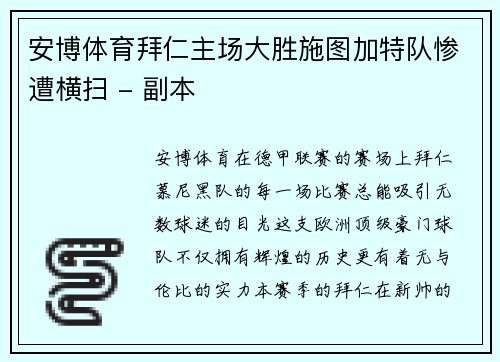 安博体育拜仁主场大胜施图加特队惨遭横扫 - 副本

安博体育在德甲联赛的赛场上拜仁慕尼黑队的每一场比赛总能吸引无数球迷的目光这支欧洲顶级豪门球队不仅拥有辉煌的历史更有着无与伦比的实力本赛季的拜仁在新帅的